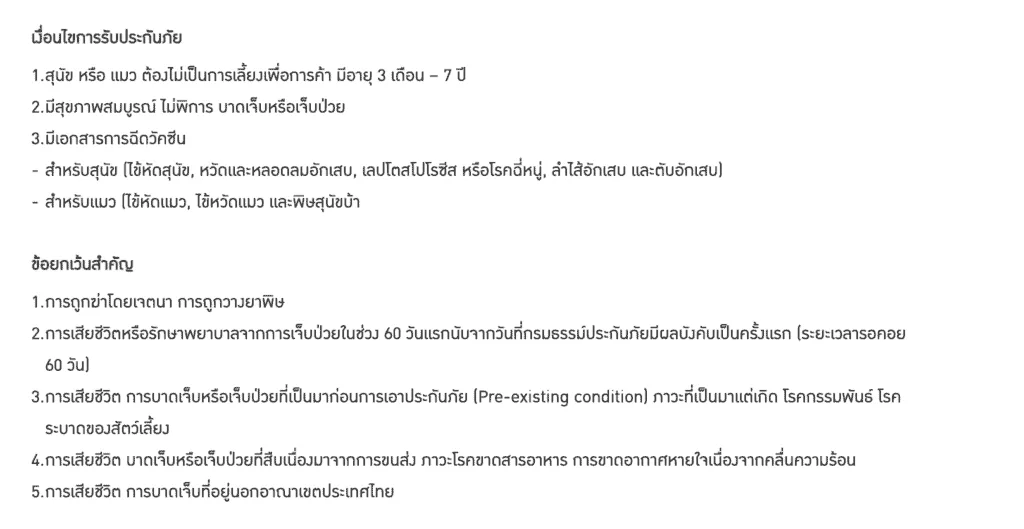 เงื่อนไขการรับประกันภัย

1.สุนัข หรือ แมว ต้องไม่เป็นการเลี้ยงเพื่อการค้า มีอายุ 3 เดือน – 7 ปี

2.มีสุขภาพสมบูรณ์ ไม่พิการ บาดเจ็บหรือเจ็บป่วย

3.มีเอกสารการฉีดวัคซีน

- สำหรับสุนัข (ไข้หัดสุนัข, หวัดและหลอดลมอักเสบ, เลปโตสไปโรซีส หรือโรคฉี่หนู, ลำไส้อักเสบ และตับอักเสบ)

- สำหรับแมว (ไข้หัดแมว, ไข้หวัดแมว และพิษสุนัขบ้า

ข้อยกเว้นสำคัญ

1.การถูกฆ่าโดยเจตนา การถูกวางยาพิษ

2.การเสียชีวิตหรือรักษาพยาบาลจากการเจ็บป่วยในช่วง 60 วันแรกนับจากวันที่กรมธรรม์ประกันภัยมีผลบังคับเป็นครั้งแรก (ระยะเวลารอคอย 60 วัน)

3.การเสียชีวิต การบาดเจ็บหรือเจ็บป่วยที่เป็นมาก่อนการเอาประกันภัย (Pre-existing condition) ภาวะที่เป็นมาแต่เกิด โรคกรรมพันธ์ โรคระบาดของสัตว์เลี้ยง

4.การเสียชีวิต บาดเจ็บหรือเจ็บป่วยที่สืบเนื่องมาจากการขนส่ง ภาวะโรคขาดสารอาหาร การขาดอากาศหายใจเนื่องจากคลื่นความร้อน

5.การเสียชีวิต การบาดเจ็บที่อยู่นอกอาณาเขตประเทศไทย